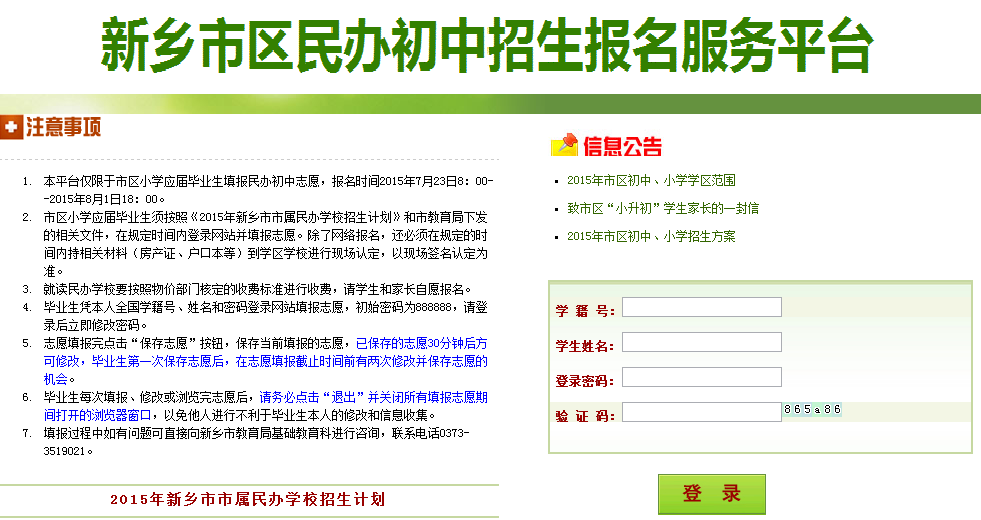 新乡市区民办初中招生报名服务平台

注意事项

1. 本平台仅限于市区小学应届毕业生填报民办初中志愿，报名时间2015年7月23日8：00--2015年8月1日18：00。
2. 市区小学应届毕业生须按照《2015年新乡市市属民办学校招生计划》和市教育局下发的相关文件，在规定时间内登录网站并填报志愿。除了网络报名，还必须在规定的时间内持相关材料（房产证、户口本等）到学区学校进行现场认定，以现场签名认定为准。
3. 就读民办学校要按照物价部门核定的收费标准进行收费，请学生和家长自愿报名。
4. 毕业生凭本人全国学籍号、姓名和密码登录网站填报志愿，初始密码为888888，请登录后立即修改密码。
5. 志愿填报完点击“保存志愿”按钮，保存当前填报的志愿，已保存的志愿30分钟后方可修改，毕业生第一次保存志愿后，在志愿填报截止时间前有两次修改并保存志愿的机会。
6. 毕业生每次填报、修改或浏览完志愿后，请务必点击“退出”并关闭所有填报志愿期间打开的浏览器窗口，以免他人进行不利于毕业生本人的修改和信息收集。
7. 填报过程中如有问题可直接向新乡市教育局基础教育科进行咨询，联系电话0373-3519021。

2015年新乡市市属民办学校招生计划

信息公告

2015年市区初中、小学学区范围
致市区“小升初”学生家长的一封信
2015年市区初中、小学招生方案

学 籍 号：
学生姓名：
登录密码：
验 证 码：
865a86

登 录